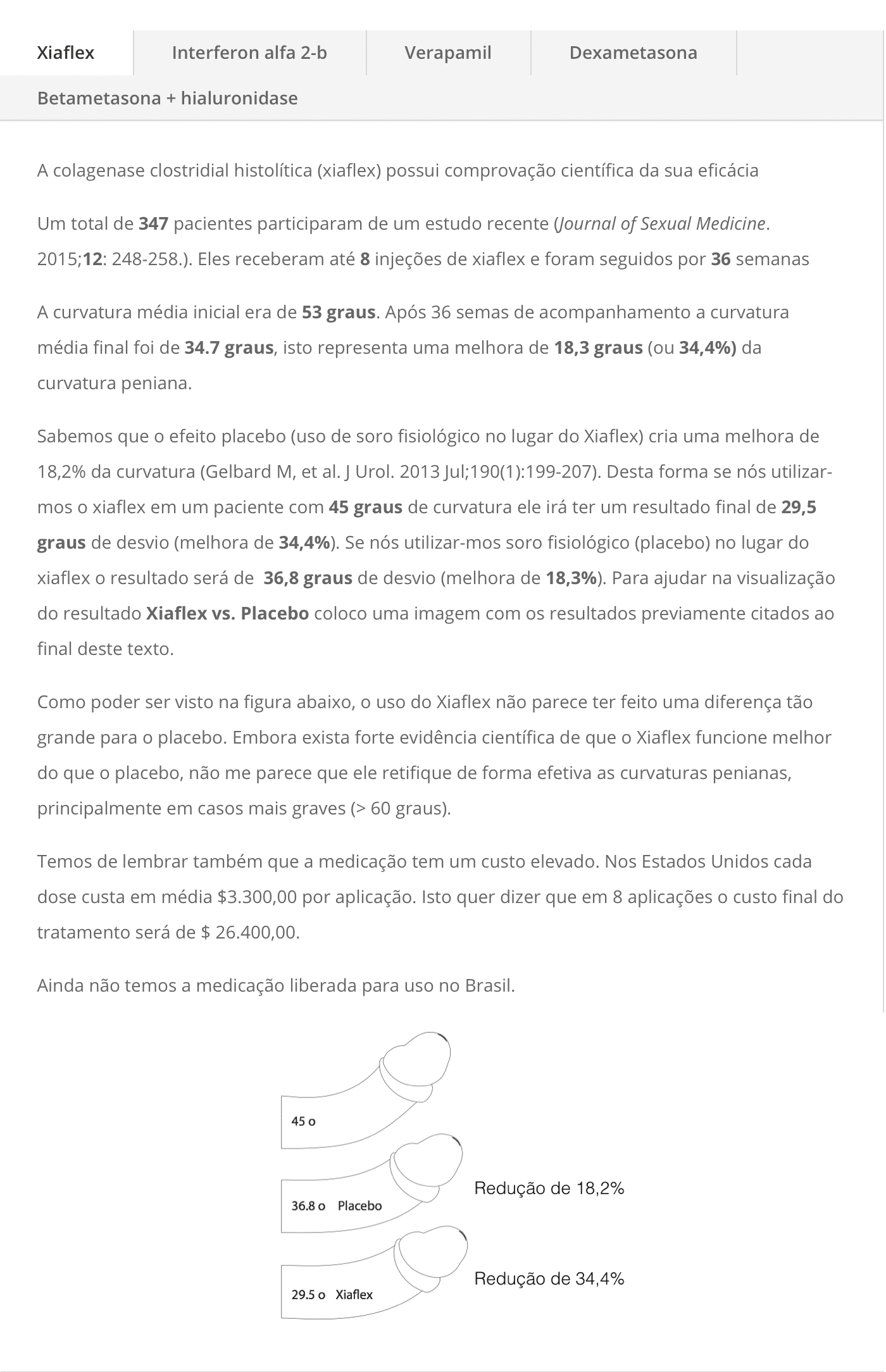 Xiaflex
Interferon alfa 2-b
Verapamil
Dexametasona
Betametasona + hialuronidase

A colagenase clostridial histolítica (xiaflex) possui comprovação científica da sua eficácia

Um total de 347 pacientes participaram de um estudo recente (Journal of Sexual Medicine. 2015;12: 248-258.). Eles receberam até 8 injeções de xiaflex e foram seguidos por 36 semanas

A curvatura média inicial era de 53 graus. Após 36 semas de acompanhamento a curvatura média final foi de 34.7 graus, isto representa uma melhora de 18,3 graus (ou 34,4%) da curvatura peniana.

Sabemos que o efeito placebo (uso de soro fisiológico no lugar do Xiaflex) cria uma melhora de 18,2% da curvatura (Gelbard M, et al. J Urol. 2013 Jul;190(1):199-207). Desta forma se nós utilizar-mos o xiaflex em um paciente com 45 graus de curvatura ele irá ter um resultado final de 29,5 graus de desvio (melhora de 34,4%). Se nós utilizar-mos soro fisiológico (placebo) no lugar do xiaflex o resultado será de 36,8 graus de desvio (melhora de 18,3%). Para ajudar na visualização do resultado Xiaflex vs. Placebo coloco uma imagem com os resultados previamente citados ao final deste texto.

Como poder ser visto na figura abaixo, o uso do Xiaflex não parece ter feito uma diferença tão grande para o placebo. Embora exista forte evidência científica de que o Xiaflex funcione melhor do que o placebo, não me parece que ele retifique de forma efetiva as curvaturas penianas, principalmente em casos mais graves (> 60 graus).

Temos de lembrar também que a medicação tem um custo elevado. Nos Estados Unidos cada dose custa em média $3.300,00 por aplicação. Isto quer dizer que em 8 aplicações o custo final do tratamento será de $ 26.400,00.

Ainda não temos a medicação liberada para uso no Brasil.

45 o

36.8 o Placebo
Redução de 18,2%

29.5 o Xiaflex
Redução de 34,4%